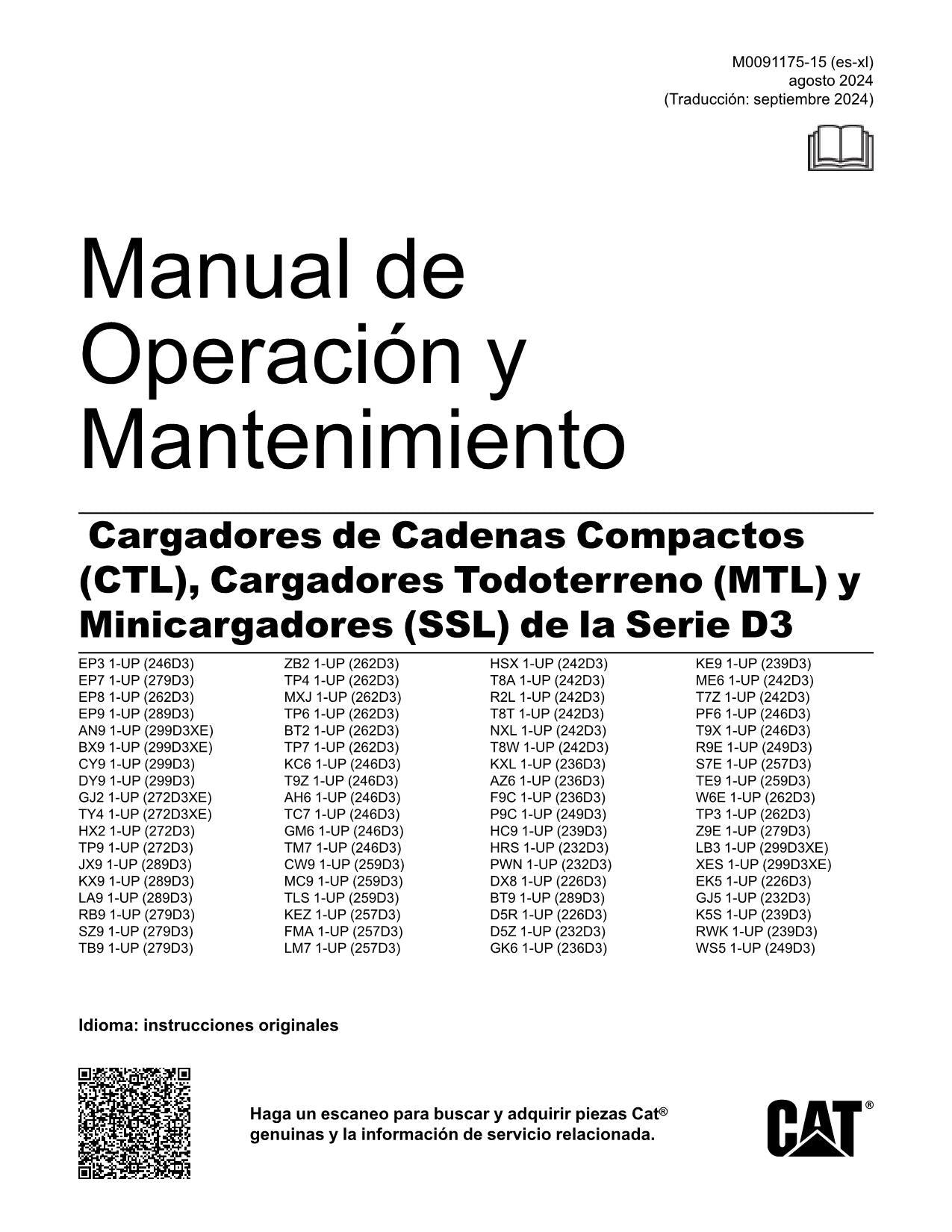 M0091175-15 (es-xl)
agosto 2024
(Traducción: septiembre 2024)

Manual de Operación y Mantenimiento

Cargadores de Cadenas Compactos (CTL), Cargadores Todoterreno (MTL) y Minicargadores (SSL) de la Serie D3

EP3 1-UP (246D3)
EP7 1-UP (279D3)
EP8 1-UP (262D3)
EP9 1-UP (289D3)
AN9 1-UP (299D3XE)
BX9 1-UP (299D3XE)
CY9 1-UP (299D3)
DY9 1-UP (299D3)
GJ2 1-UP (272D3XE)
TY4 1-UP (272D3XE)
HX2 1-UP (272D3)
TP9 1-UP (272D3)
JX9 1-UP (289D3)
KX9 1-UP (289D3)
LA9 1-UP (289D3)
RB9 1-UP (279D3)
SZ9 1-UP (279D3)
TB9 1-UP (279D3)

ZB2 1-UP (262D3)
TP4 1-UP (262D3)
MXJ 1-UP (262D3)
TP6 1-UP (262D3)
BT2 1-UP (262D3)
TP7 1-UP (262D3)
KC6 1-UP (246D3)
T9Z 1-UP (246D3)
AH6 1-UP (246D3)
TC7 1-UP (246D3)
GM6 1-UP (246D3)
TM7 1-UP (246D3)
CW9 1-UP (259D3)
MC9 1-UP (259D3)
TLS 1-UP (259D3)
KEZ 1-UP (257D3)
FMA 1-UP (257D3)
LM7 1-UP (257D3)

HSX 1-UP (242D3)
T8A 1-UP (242D3)
R2L 1-UP (242D3)
T8T 1-UP (242D3)
NXL 1-UP (242D3)
T8W 1-UP (242D3)
KXL 1-UP (236D3)
AZ6 1-UP (236D3)
F9C 1-UP (236D3)
P9C 1-UP (249D3)
HC9 1-UP (239D3)
HRS 1-UP (232D3)
PWN 1-UP (232D3)
DX8 1-UP (226D3)
BT9 1-UP (289D3)
D5R 1-UP (226D3)
D5Z 1-UP (232D3)
GK6 1-UP (236D3)

KE9 1-UP (239D3)
ME6 1-UP (242D3)
T7Z 1-UP (242D3)
PF6 1-UP (246D3)
T9X 1-UP (246D3)
R9E 1-UP (249D3)
S7E 1-UP (257D3)
TE9 1-UP (259D3)
W6E 1-UP (262D3)
TP3 1-UP (262D3)
Z9E 1-UP (279D3)
LB3 1-UP (299D3XE)
XES 1-UP (299D3XE)
EK5 1-UP (226D3)
GJ5 1-UP (232D3)
K5S 1-UP (239D3)
RWK 1-UP (239D3)
WS5 1-UP (249D3)

Idioma: instrucciones originales

Haga un escaneo para buscar y adquirir piezas Cat® genuinas y la información de servicio relacionada.

CAT®